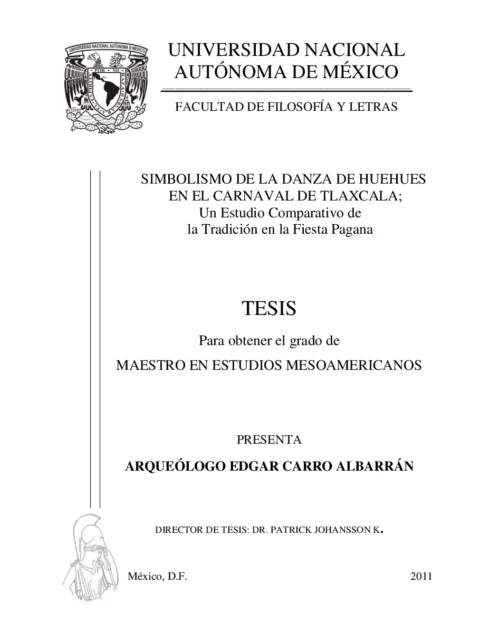 UNIVERSIDAD NACIONAL AUTÓNOMA DE MÉXICO

FACULTAD DE FILOSOFÍA Y LETRAS

SIMBOLISMO DE LA DANZA DE HUEHUES EN EL CARNAVAL DE TLAXCALA; Un Estudio Comparativo de la Tradición en la Fiesta Pagana

TESIS

Para obtener el grado de

MAESTRO EN ESTUDIOS MESOAMERICANOS

PRESENTA

ARQUEÓLOGO EDGAR CARRO ALBARRÁN

DIRECTOR DE TESIS: DR. PATRICK JOHANSSON K.

México, D.F.

2011